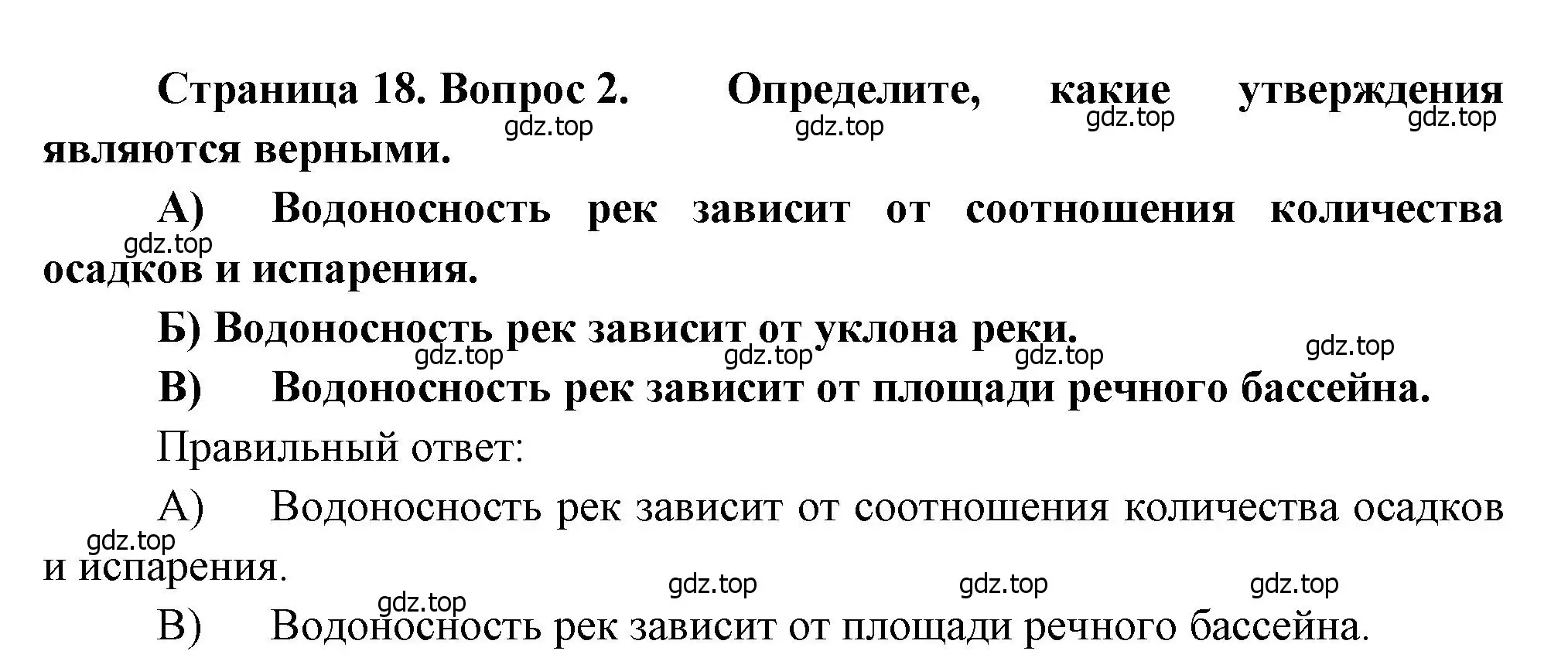 Страница 18. Вопрос 2. Определите, какие утверждения являются верными.

gdz.top gdz.top gdz.top gdz.top

А) Водоносность рек зависит от соотношения количества осадков и испарения.

gdz.top

Б) Водоносность рек зависит от уклона реки.

gdz.top gdz.top gdz.top gdz.top

В) Водоносность рек зависит от площади речного бассейна.

Правильный ответ:

А) Водоносность рек зависит от соотношения количества осадков и испарения.

gdz.top

gdz.top gdz.top gdz.top gdz.top

В) Водоносность рек зависит от площади речного бассейна.